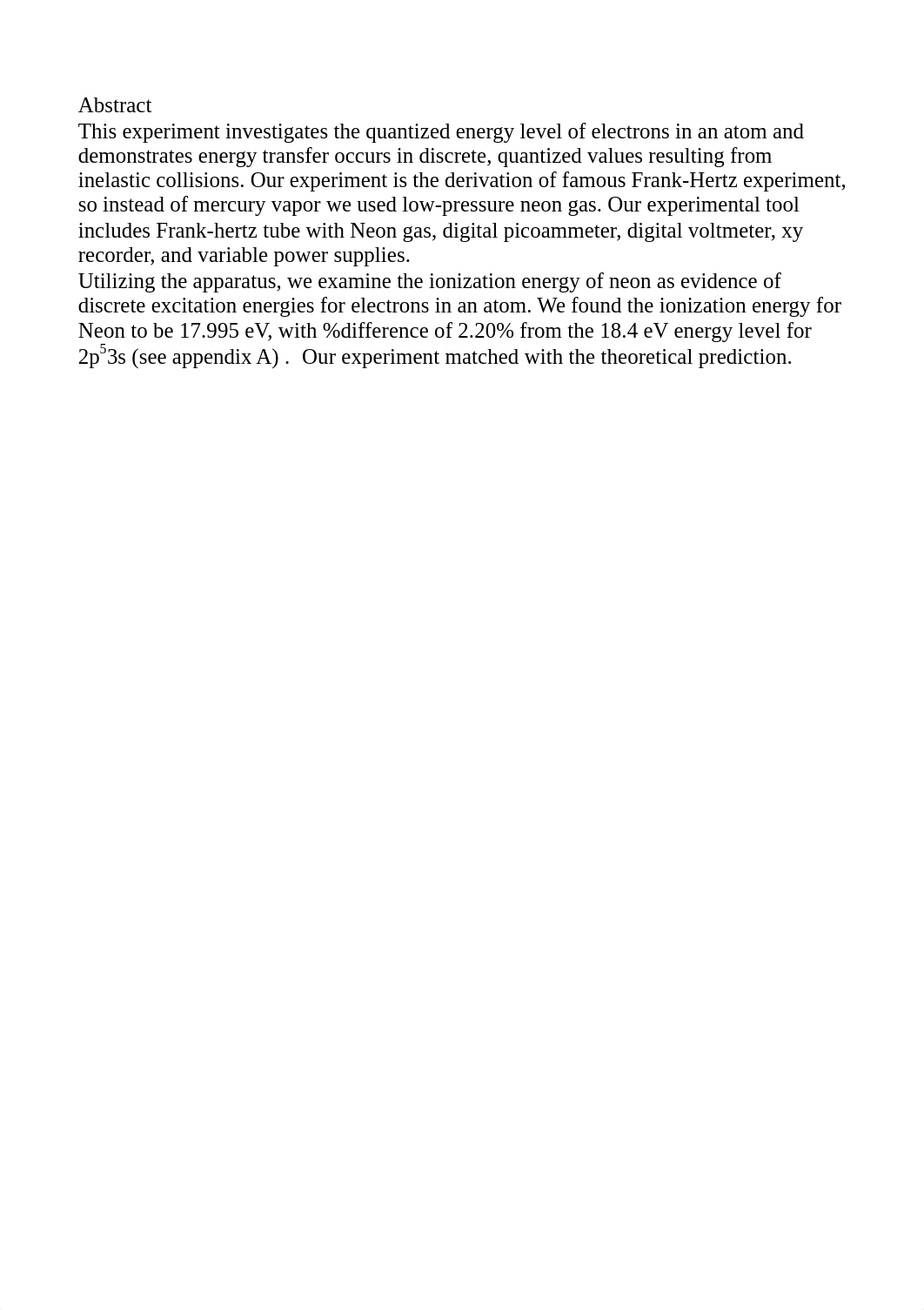 Abstract
This experiment investigates the quantized energy level of electrons in an atom and demonstrates energy transfer occurs in discrete, quantized values resulting from inelastic collisions. Our experiment is the derivation of famous Frank-Hertz experiment, so instead of mercury vapor we used low-pressure neon gas. Our experimental tool includes Frank-hertz tube with Neon gas, digital picoammeter, digital voltmeter, xy recorder, and variable power supplies.
Utilizing the apparatus, we examine the ionization energy of neon as evidence of discrete excitation energies for electrons in an atom. We found the ionization energy for Neon to be 17.995 eV, with %difference of 2.20% from the 18.4 eV energy level for $2p^5 3s$ (see appendix A) .  Our experiment matched with the theoretical prediction.